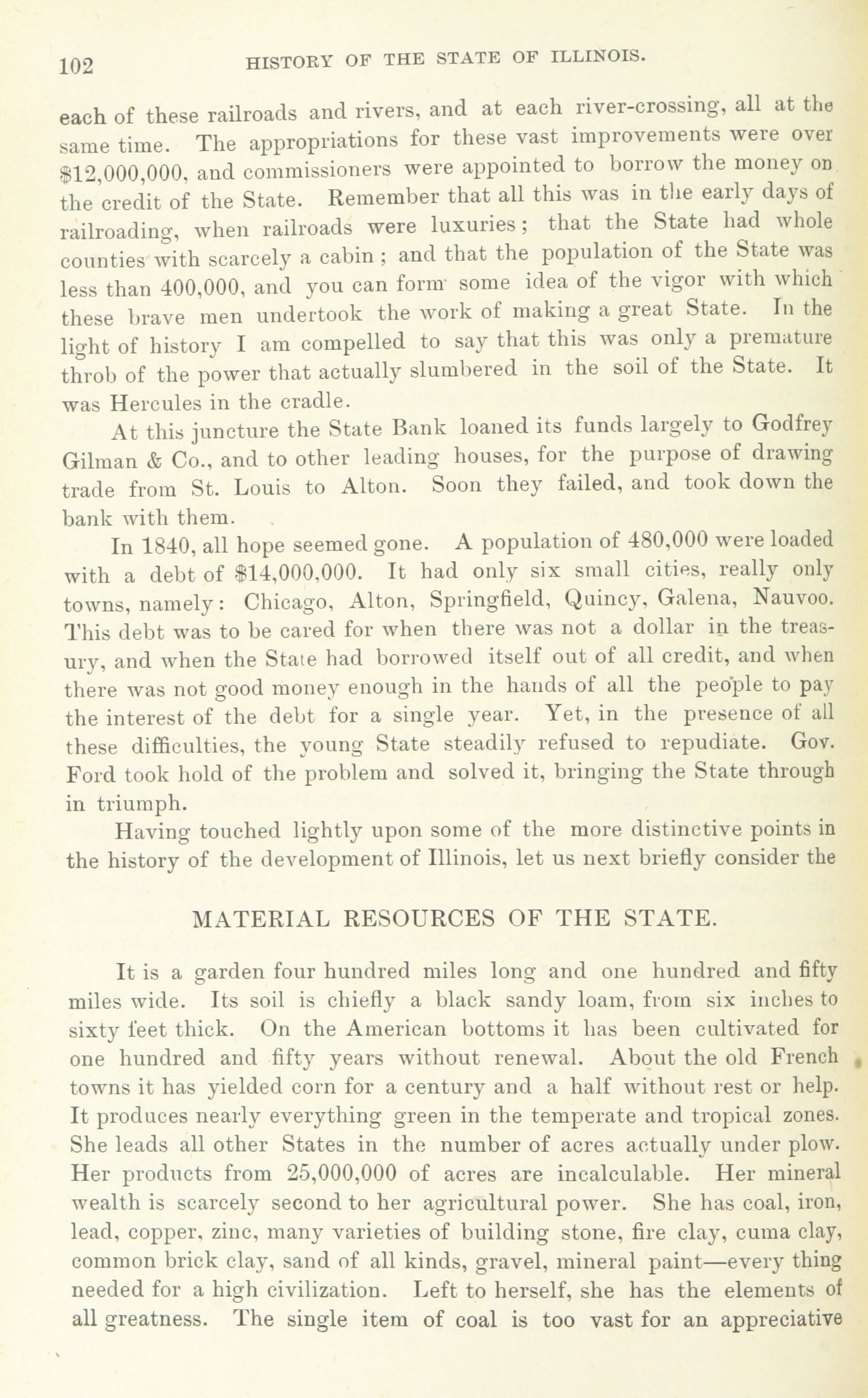 102 HISTORY OF THE STATE OF ILLINOIS.

each of these railroads and rivers, and at each river-crossing, all at the same time. The appropriations for these vast improvements were over $12,000,000, and commissioners were appointed to borrow the money on the credit of the State. Remember that all this was in the early days of railroading, when railroads were luxuries; that the State had whole counties with scarcely a cabin; and that the population of the State was less than 400,000, and you can form some idea of the vigor with which these brave men undertook the work of making a great State. In the light of history I am compelled to say that this was only a premature throb of the power that actually slumbered in the soil of the State. It was Hercules in the cradle.

At this juncture the State Bank loaned its funds largely to Godfrey Gilman & Co., and to other leading houses, for the purpose of drawing trade from St. Louis to Alton. Soon they failed, and took down the bank with them.

In 1840, all hope seemed gone. A population of 480,000 were loaded with a debt of $14,000,000. It had only six small cities, really only towns, namely: Chicago, Alton, Springfield, Quincy, Galena, Nauvoo. This debt was to be cared for when there was not a dollar in the treasury, and when the State had borrowed itself out of all credit, and when there was not good money enough in the hands of all the people to pay the interest of the debt for a single year. Yet, in the presence of all these difficulties, the young State steadily refused to repudiate. Gov. Ford took hold of the problem and solved it, bringing the State through in triumph.

Having touched lightly upon some of the more distinctive points in the history of the development of Illinois, let us next briefly consider the

MATERIAL RESOURCES OF THE STATE.

It is a garden four hundred miles long and one hundred and fifty miles wide. Its soil is chiefly a black sandy loam, from six inches to sixty feet thick. On the American bottoms it has been cultivated for one hundred and fifty years without renewal. About the old French towns it has yielded corn for a century and a half without rest or help. It produces nearly everything green in the temperate and tropical zones. She leads all other States in the number of acres actually under plow. Her products from 25,000,000 of acres are incalculable. Her mineral wealth is scarcely second to her agricultural power. She has coal, iron, lead, copper, zinc, many varieties of building stone, fire clay, cuma clay, common brick clay, sand of all kinds, gravel, mineral paint—every thing needed for a high civilization. Left to herself, she has the elements of all greatness. The single item of coal is too vast for an appreciative